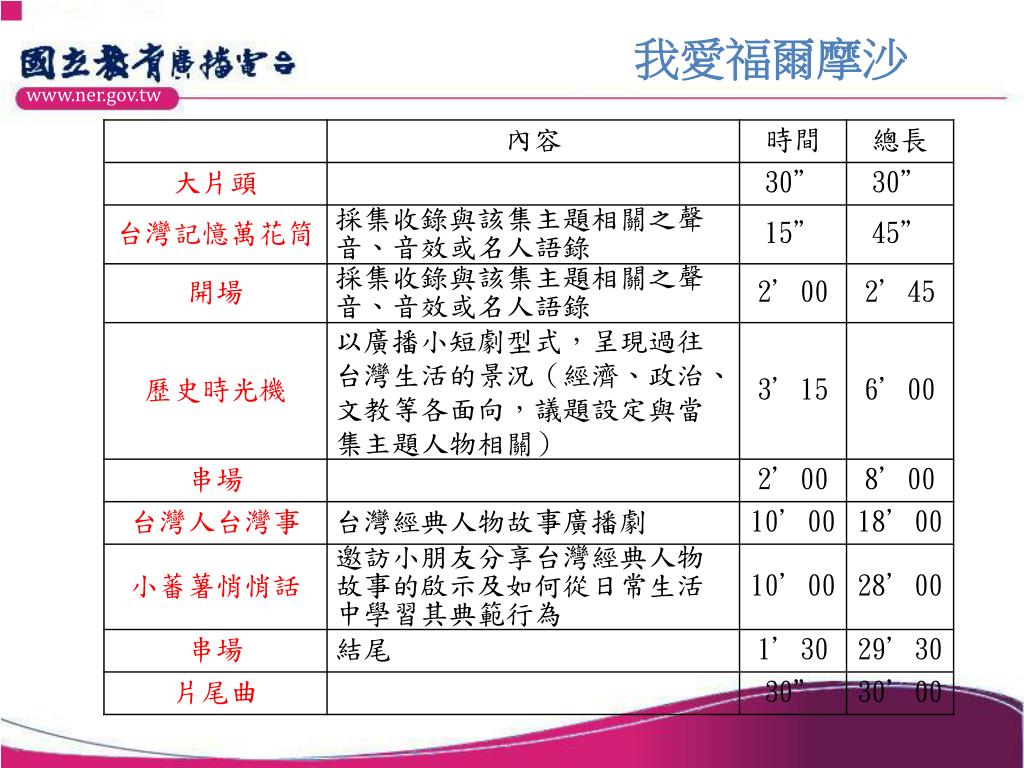 國立教育廣播電台
www.ner.gov.tw

我愛福爾摩沙

| | 內容 | 時間 | 總長 |
|---|---|---|---|
| 大片頭 | | 30” | 30” |
| 台灣記憶萬花筒 | 採集收錄與該集主題相關之聲音、音效或名人語錄 | 15” | 45” |
| 開場 | 採集收錄與該集主題相關之聲音、音效或名人語錄 | 2’ 00 | 2’ 45 |
| 歷史時光機 | 以廣播小短劇型式，呈現過往台灣生活的景況（經濟、政治、文教等各面向，議題設定與當集主題人物相關） | 3’ 15 | 6’ 00 |
| 串場 | | 2’ 00 | 8’ 00 |
| 台灣人台灣事 | 台灣經典人物故事廣播劇 | 10’ 00 | 18’ 00 |
| 小蕃薯悄悄話 | 邀訪小朋友分享台灣經典人物故事的啟示及如何從日常生活中學習其典範行為 | 10’ 00 | 28’ 00 |
| 串場 | 結尾 | 1’ 30 | 29’ 30 |
| 片尾曲 | | 30” | 30’ 00 |